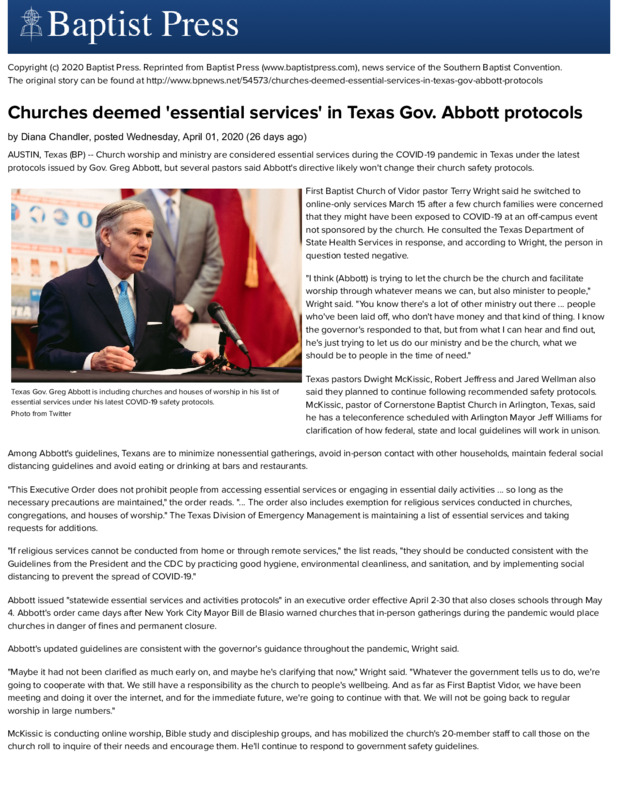 Baptist Press

Copyright (c) 2020 Baptist Press. Reprinted from Baptist Press (www.baptistpress.com), news service of the Southern Baptist Convention. The original story can be found at http://www.bpnews.net/54573/churches-deemed-essential-services-in-texas-gov-abbott-protocols

Churches deemed 'essential services' in Texas Gov. Abbott protocols

by Diana Chandler, posted Wednesday, April 01, 2020 (26 days ago)

AUSTIN, Texas (BP) -- Church worship and ministry are considered essential services during the COVID-19 pandemic in Texas under the latest protocols issued by Gov. Greg Abbott, but several pastors said Abbott's directive likely won't change their church safety protocols.

Texas Gov. Greg Abbott is including churches and houses of worship in his list of essential services under his latest COVID-19 safety protocols.
Photo from Twitter

First Baptist Church of Vidor pastor Terry Wright said he switched to online-only services March 15 after a few church families were concerned that they might have been exposed to COVID-19 at an off-campus event not sponsored by the church. He consulted the Texas Department of State Health Services in response, and according to Wright, the person in question tested negative.

"I think (Abbott) is trying to let the church be the church and facilitate worship through whatever means we can, but also minister to people," Wright said. "You know there's a lot of other ministry out there ... people who've been laid off, who don't have money and that kind of thing. I know the governor's responded to that, but from what I can hear and find out, he's just trying to let us do our ministry and be the church, what we should be to people in the time of need."

Texas pastors Dwight McKissic, Robert Jeffress and Jared Wellman also said they planned to continue following recommended safety protocols. McKissic, pastor of Cornerstone Baptist Church in Arlington, Texas, said he has a teleconference scheduled with Arlington Mayor Jeff Williams for clarification of how federal, state and local guidelines will work in unison.

Among Abbott's guidelines, Texans are to minimize nonessential gatherings, avoid in-person contact with other households, maintain federal social distancing guidelines and avoid eating or drinking at bars and restaurants.

"This Executive Order does not prohibit people from accessing essential services or engaging in essential daily activities ... so long as the necessary precautions are maintained," the order reads. "... The order also includes exemption for religious services conducted in churches, congregations, and houses of worship." The Texas Division of Emergency Management is maintaining a list of essential services and taking requests for additions.

"If religious services cannot be conducted from home or through remote services," the list reads, "they should be conducted consistent with the Guidelines from the President and the CDC by practicing good hygiene, environmental cleanliness, and sanitation, and by implementing social distancing to prevent the spread of COVID-19."

Abbott issued "statewide essential services and activities protocols" in an executive order effective April 2-30 that also closes schools through May 4. Abbott's order came days after New York City Mayor Bill de Blasio warned churches that in-person gatherings during the pandemic would place churches in danger of fines and permanent closure.

Abbott's updated guidelines are consistent with the governor's guidance throughout the pandemic, Wright said.

"Maybe it had not been clarified as much early on, and maybe he's clarifying that now," Wright said. "Whatever the government tells us to do, we're going to cooperate with that. We still have a responsibility as the church to people's wellbeing. And as far as First Baptist Vidor, we have been meeting and doing it over the internet, and for the immediate future, we're going to continue with that. We will not be going back to regular worship in large numbers."

McKissic is conducting online worship, Bible study and discipleship groups, and has mobilized the church's 20-member staff to call those on the church roll to inquire of their needs and encourage them. He'll continue to respond to government safety guidelines.